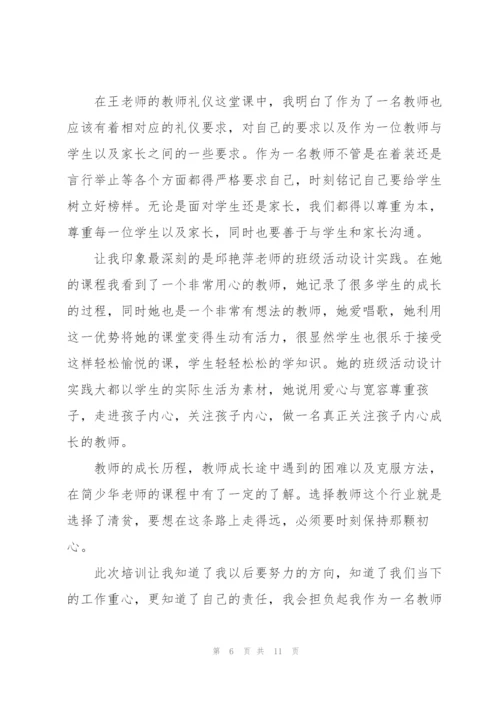 在王老师的教师礼仪这堂课中，我明白了作为了一名教师也应该有着相对应的礼仪要求，对自己的要求以及作为一位教师与学生以及家长之间的一些要求。作为一名教师不管是在着装还是言行举止等各个方面都得严格要求自己，时刻铭记自己要给学生树立好榜样。无论是面对学生还是家长，我们都得以尊重为本，尊重每一位学生以及家长，同时也要善于与学生和家长沟通。

让我印象最深刻的是邱艳萍老师的班级活动设计实践。在她的课程我看到了一个非常用心的教师，她记录了很多学生的成长的过程，同时她也是一个非常有想法的教师，她爱唱歌，她利用这一优势将她的课堂变得生动有活力，很显然学生也很乐于接受这样轻松愉悦的课，学生轻轻松松的学知识。她的班级活动设计实践大都以学生的实际生活为素材，她说用爱心与宽容尊重孩子，走进孩子内心，关注孩子内心，做一名真正关注孩子内心成长的教师。

教师的成长历程，教师成长途中遇到的困难以及克服方法，在简少华老师的课程中有了一定的了解。选择教师这个行业就是选择了清贫，要想在这条路上走得远，必须要时刻保持那颗初心。

此次培训让我知道了我以后要努力的方向，知道了我们当下的工作重心，更知道了自己的责任，我会担负起我作为一名教师

第 6 页 共 11 页